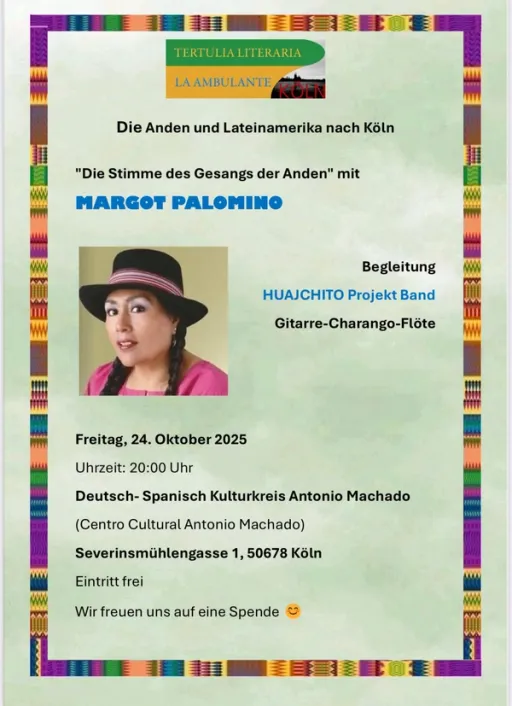 TERTULIA LITERARIA
LA AMBULANTE KÖLN

Die Anden und Lateinamerika nach Köln

"Die Stimme des Gesangs der Anden" mit

MARGOT PALOMINO

Begleitung
HUAJCHITO Projekt Band
Gitarre-Charango-Flöte

Freitag, 24. Oktober 2025

Uhrzeit: 20:00 Uhr

Deutsch- Spanisch Kulturkreis Antonio Machado

(Centro Cultural Antonio Machado)

Severinsmühlengasse 1, 50678 Köln

Eintritt frei

Wir freuen uns auf eine Spende 😊